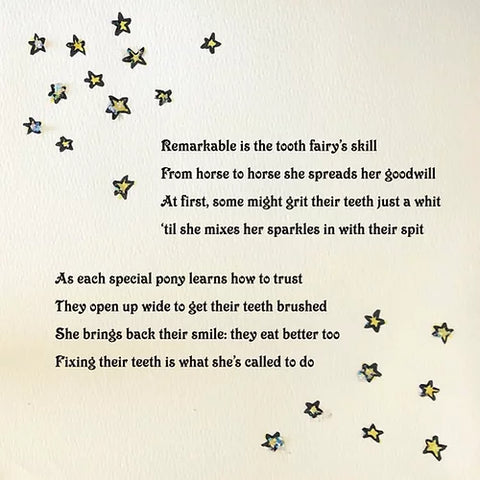 Remarkable is the tooth fairy's skill
From horse to horse she spreads her goodwill
At first, some might grit their teeth just a whit
'til she mixes her sparkles in with their spit

As each special pony learns how to trust
They open up wide to get their teeth brushed
She brings back their smile: they eat better too
Fixing their teeth is what she's called to do